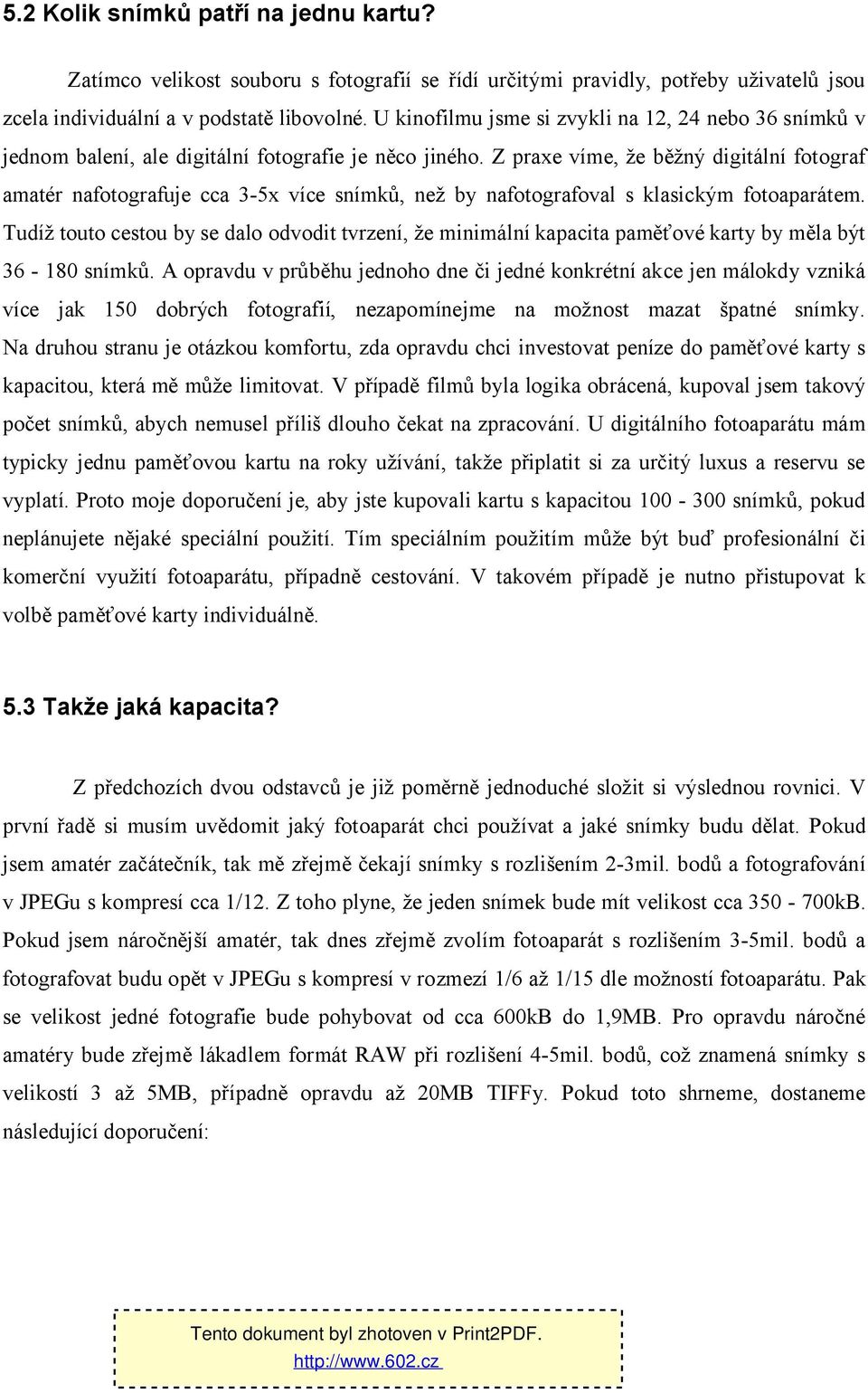 5.2 Kolik snímků patří na jednu kartu?

Zatímco velikost souboru s fotografií se řídí určitými pravidly, potřeby uživatelů jsou zcela individuální a v podstatě libovolné. U kinofilmu jsme si zvykli na 12, 24 nebo 36 snímků v jednom balení, ale digitální fotografie je něco jiného. Z praxe víme, že běžný digitální fotograf amatér nafotografuje cca 3-5x více snímků, než by nafotografoval s klasickým fotoaparátem. Tudíž touto cestou by se dalo odvodit tvrzení, že minimální kapacita paměťové karty by měla být 36 - 180 snímků. A opravdu v průběhu jednoho dne či jedné konkrétní akce jen málokdy vzniká více jak 150 dobrých fotografií, nezapomínejme na možnost mazat špatné snímky. Na druhou stranu je otázkou komfortu, zda opravdu chci investovat peníze do paměťové karty s kapacitou, která mě může limitovat. V případě filmů byla logika obrácená, kupoval jsem takový počet snímků, abych nemusel příliš dlouho čekat na zpracování. U digitálního fotoaparátu mám typicky jednu paměťovou kartu na roky užívání, takže připlatit si za určitý luxus a reservu se vyplatí. Proto moje doporučení je, aby jste kupovali kartu s kapacitou 100 - 300 snímků, pokud neplánujete nějaké speciální použití. Tím speciálním použitím může být buď profesionální či komerční využití fotoaparátu, případně cestování. V takovém případě je nutno přistupovat k volbě paměťové karty individuálně.

5.3 Takže jaká kapacita?

Z předchozích dvou odstavců je již poměrně jednoduché složit si výslednou rovnici. V první řadě si musím uvědomit jaký fotoaparát chci používat a jaké snímky budu dělat. Pokud jsem amatér začátečník, tak mě zřejmě čekají snímky s rozlišením 2-3mil. bodů a fotografování v JPEGu s kompresí cca 1/12. Z toho plyne, že jeden snímek bude mít velikost cca 350 - 700kB. Pokud jsem náročnější amatér, tak dnes zřejmě zvolím fotoaparát s rozlišením 3-5mil. bodů a fotografovat budu opět v JPEGu s kompresí v rozmezí 1/6 až 1/15 dle možností fotoaparátu. Pak se velikost jedné fotografie bude pohybovat od cca 600kB do 1,9MB. Pro opravdu náročné amatéry bude zřejmě lákadlem formát RAW při rozlišení 4-5mil. bodů, což znamená snímky s velikostí 3 až 5MB, případně opravdu až 20MB TIFFy. Pokud toto shrneme, dostaneme následující doporučení:

Tento dokument byl zhotoven v Print2PDF.
http://www.602.cz